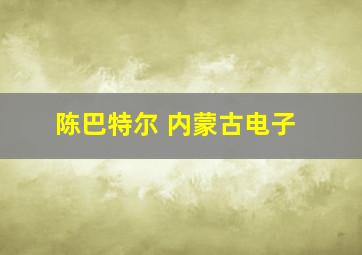 陈巴特尔 内蒙古电子